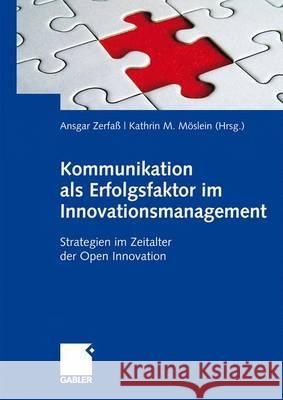 Ansgar Zerfaß | Kathrin M. Möslein (Hrsg.)

Kommunikation als Erfolgsfaktor im Innovationsmanagement

Strategien im Zeitalter der Open Innovation

GABLER

Kraina Książek